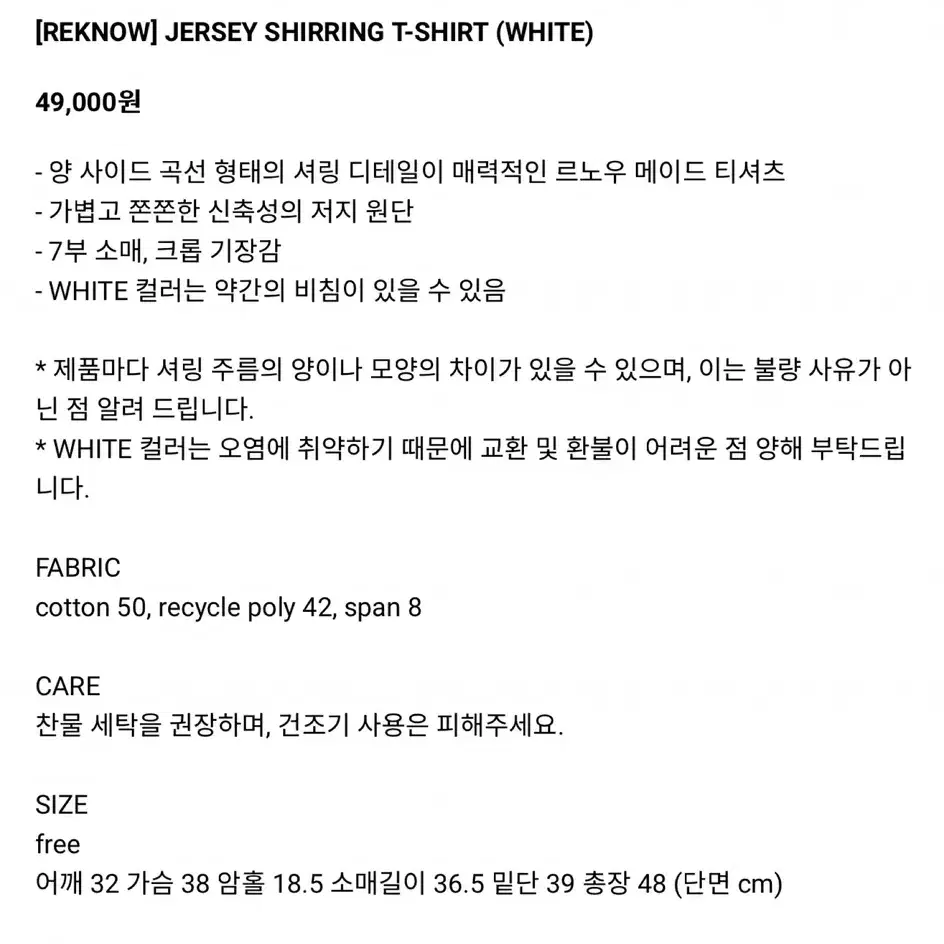 [REKNOW] JERSEY SHIRRING T-SHIRT (WHITE)

49,000원

- 양 사이드 곡선 형태의 셔링 디테일이 매력적인 르노우 메이드 티셔츠
- 가볍고 쫀쫀한 신축성의 저지 원단
- 7부 소매, 크롭 기장감
- WHITE 컬러는 약간의 비침이 있을 수 있음

* 제품마다 셔링 주름의 양이나 모양의 차이가 있을 수 있으며, 이는 불량 사유가 아닌 점 알려 드립니다.
* WHITE 컬러는 오염에 취약하기 때문에 교환 및 환불이 어려운 점 양해 부탁드립니다.

FABRIC
cotton 50, recycle poly 42, span 8

CARE
찬물 세탁을 권장하며, 건조기 사용은 피해주세요.

SIZE
free
어깨 32 가슴 38 암홀 18.5 소매길이 36.5 밑단 39 총장 48 (단면 cm)